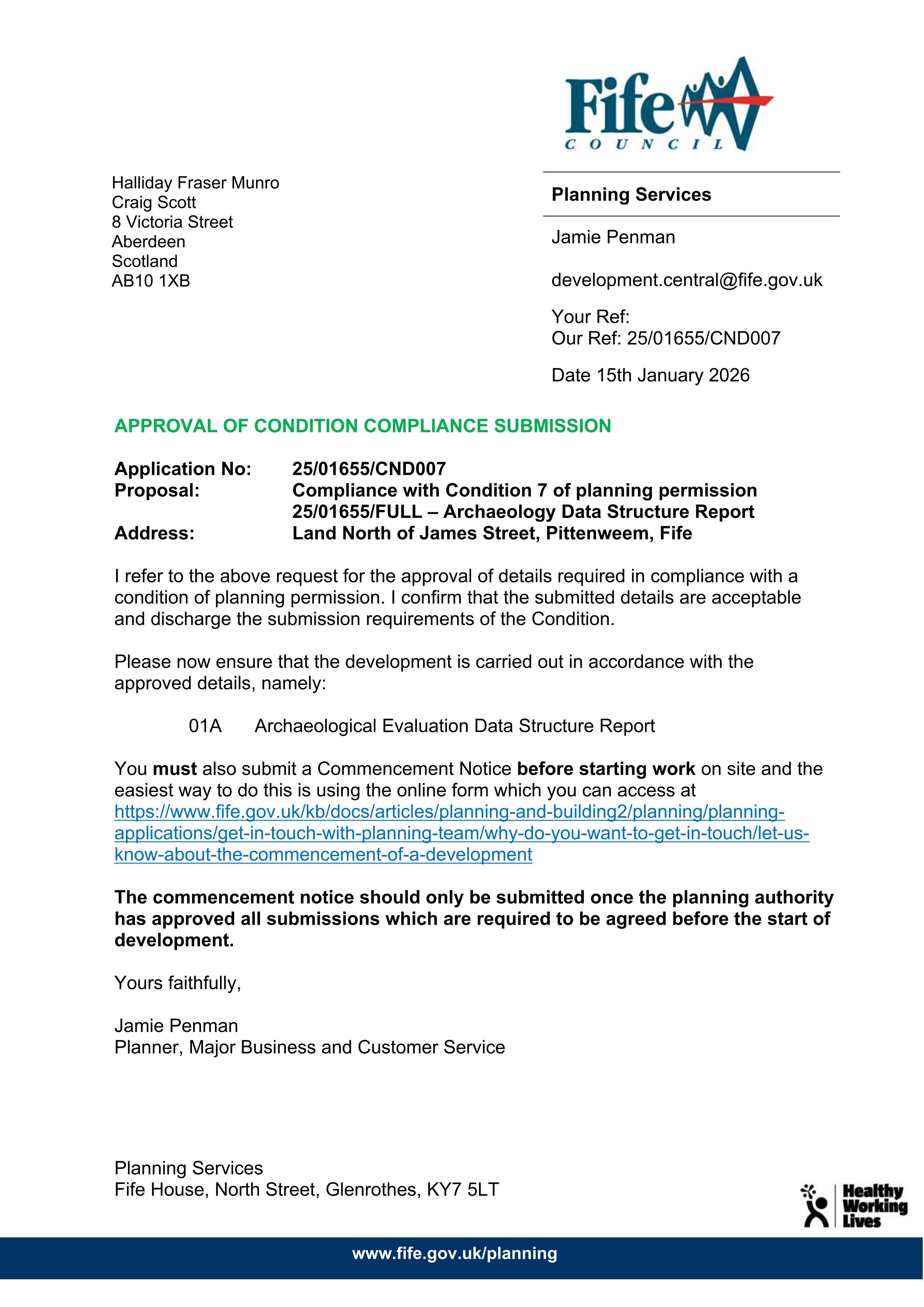 Fife
COUNCIL

Halliday Fraser Munro
Craig Scott
8 Victoria Street
Aberdeen
Scotland
AB10 1XB

Planning Services

Jamie Penman

development.central@fife.gov.uk

Your Ref:
Our Ref: 25/01655/CND007

Date 15th January 2026

APPROVAL OF CONDITION COMPLIANCE SUBMISSION

Application No: 25/01655/CND007
Proposal: Compliance with Condition 7 of planning permission 25/01655/FULL – Archaeology Data Structure Report
Address: Land North of James Street, Pittenweem, Fife

I refer to the above request for the approval of details required in compliance with a condition of planning permission. I confirm that the submitted details are acceptable and discharge the submission requirements of the Condition.

Please now ensure that the development is carried out in accordance with the approved details, namely:

01A Archaeological Evaluation Data Structure Report

You must also submit a Commencement Notice before starting work on site and the easiest way to do this is using the online form which you can access at https://www.fife.gov.uk/kb/docs/articles/planning-and-building2/planning/planning-applications/get-in-touch-with-planning-team/why-do-you-want-to-get-in-touch/let-us-know-about-the-commencement-of-a-development

The commencement notice should only be submitted once the planning authority has approved all submissions which are required to be agreed before the start of development.

Yours faithfully,

Jamie Penman
Planner, Major Business and Customer Service

Planning Services
Fife House, North Street, Glenrothes, KY7 5LT

Healthy
Working
Lives

www.fife.gov.uk/planning